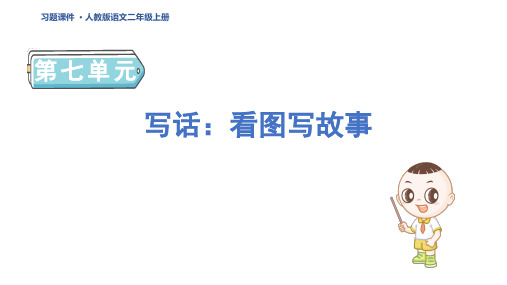 习题课件 ·人教版语文二年级上册

第七单元

写话：看图写故事